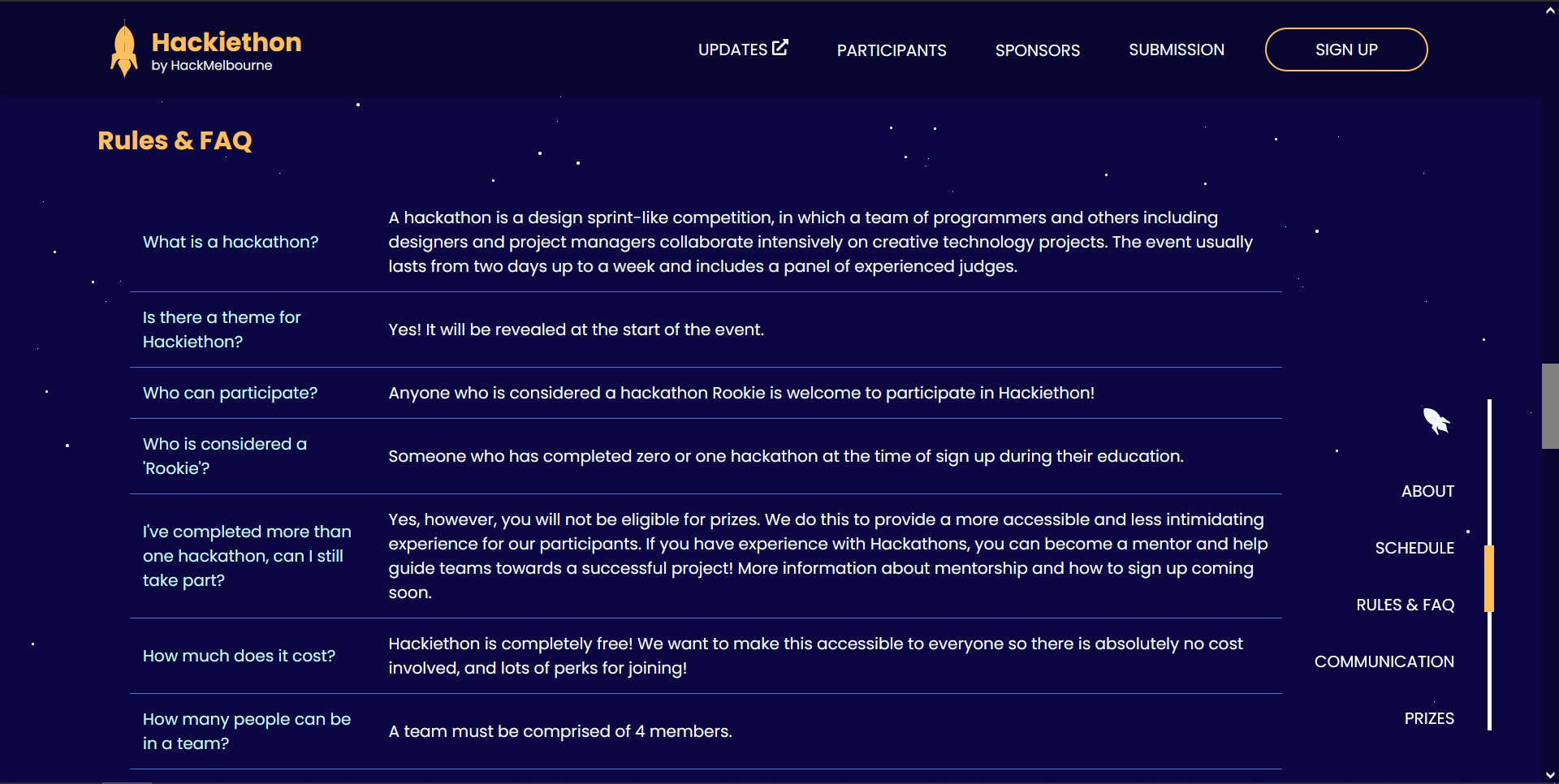 Hackiethon
by HackMelbourne

UPDATES PARTICIPANTS SPONSORS SUBMISSION SIGN UP

Rules & FAQ

| | |
|---|---|
| What is a hackathon? | A hackathon is a design sprint-like competition, in which a team of programmers and others including designers and project managers collaborate intensively on creative technology projects. The event usually lasts from two days up to a week and includes a panel of experienced judges. |
| Is there a theme for Hackiethon? | Yes! It will be revealed at the start of the event. |
| Who can participate? | Anyone who is considered a hackathon Rookie is welcome to participate in Hackiethon! |
| Who is considered a 'Rookie'? | Someone who has completed zero or one hackathon at the time of sign up during their education. |
| I've completed more than one hackathon, can I still take part? | Yes, however, you will not be eligible for prizes. We do this to provide a more accessible and less intimidating experience for our participants. If you have experience with Hackathons, you can become a mentor and help guide teams towards a successful project! More information about mentorship and how to sign up coming soon. |
| How much does it cost? | Hackiethon is completely free! We want to make this accessible to everyone so there is absolutely no cost involved, and lots of perks for joining! |
| How many people can be in a team? | A team must be comprised of 4 members. |

ABOUT
SCHEDULE
RULES & FAQ
COMMUNICATION
PRIZES